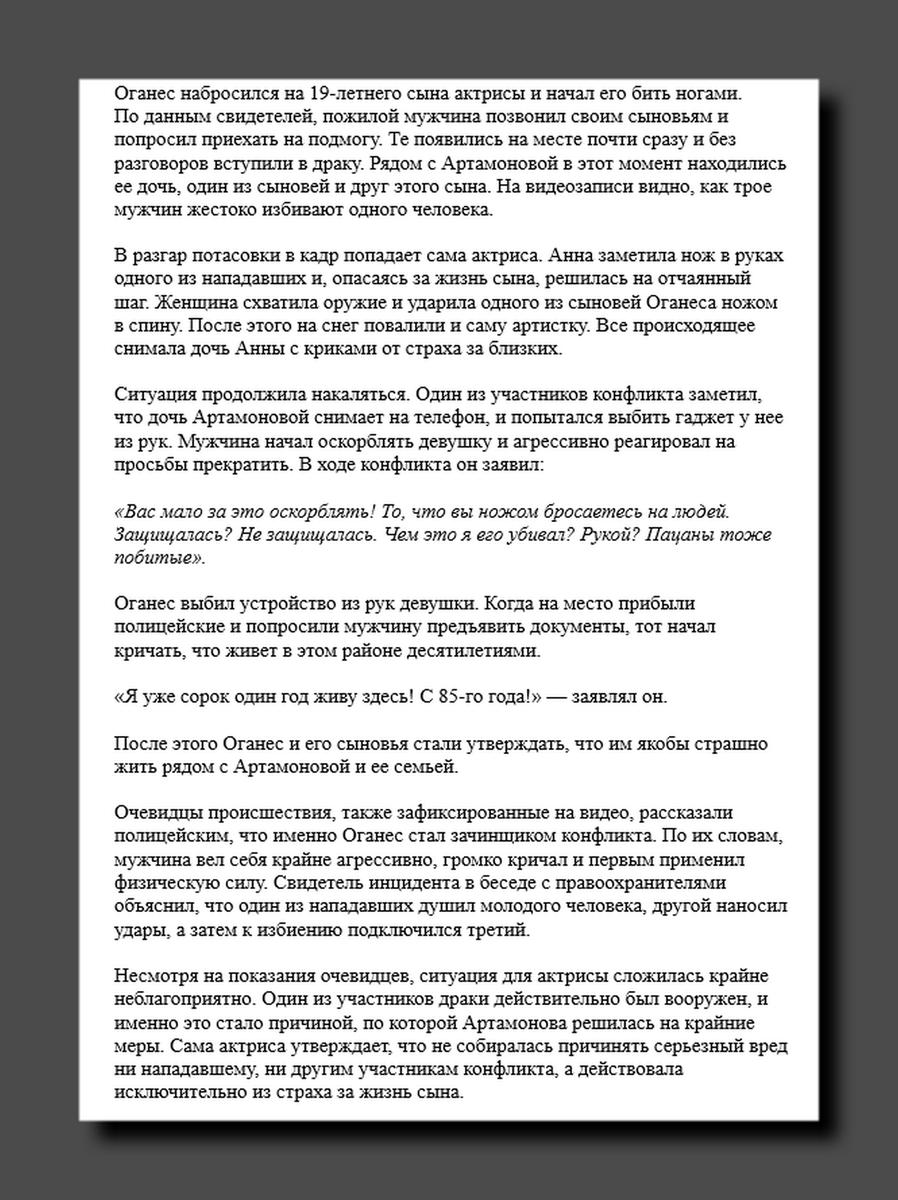 Оганес набросился на 19-летнего сына актрисы и начал его бить ногами. По данным свидетелей, пожилой мужчина позвонил своим сыновьям и попросил приехать на подмогу. Те появились на месте почти сразу и без разговоров вступили в драку. Рядом с Артамоновой в этот момент находились ее дочь, один из сыновей и друг этого сына. На видеозаписи видно, как трое мужчин жестоко избивают одного человека.

В разгар потасовки в кадр попадает сама актриса. Анна заметила нож в руках одного из нападавших и, опасаясь за жизнь сына, решилась на отчаянный шаг. Женщина схватила оружие и ударила одного из сыновей Оганеса ножом в спину. После этого на снег повалили и саму артистку. Все происходящее снимала дочь Анны с криками от страха за близких.

Ситуация продолжила накаляться. Один из участников конфликта заметил, что дочь Артамоновой снимает на телефон, и попытался выбить гаджет у нее из рук. Мужчина начал оскорблять девушку и агрессивно реагировал на просьбы прекратить. В ходе конфликта он заявил:

«Вас мало за это оскорблять! То, что вы ножом бросаетесь на людей. Защищалась? Не защищалась. Чем это я его убивал? Рукой? Пацаны тоже побитые».

Оганес выбил устройство из рук девушки. Когда на место прибыли полицейские и попросили мужчину предъявить документы, тот начал кричать, что живет в этом районе десятилетиями.

«Я уже сорок один год живу здесь! С 85-го года!» — заявлял он.

После этого Оганес и его сыновья стали утверждать, что им якобы страшно жить рядом с Артамоновой и ее семьей.

Очевидцы происшествия, также зафиксированные на видео, рассказали полицейским, что именно Оганес стал зачинщиком конфликта. По их словам, мужчина вел себя крайне агрессивно, громко кричал и первым применил физическую силу. Свидетель инцидента в беседе с правоохранителями объяснил, что один из нападавших душил молодого человека, другой наносил удары, а затем к избиению подключился третий.

Несмотря на показания очевидцев, ситуация для актрисы сложилась крайне неблагоприятно. Один из участников драки действительно был вооружен, и именно это стало причиной, по которой Артамонова решилась на крайние меры. Сама актриса утверждает, что не собиралась причинять серьезный вред ни нападавшему, ни другим участникам конфликта, а действовала исключительно из страха за жизнь сына.